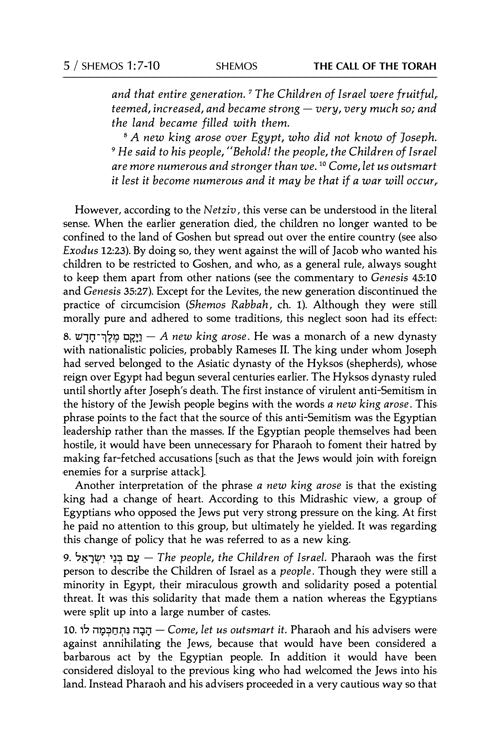 5 / SHEMOS 1:7-10 SHEMOS THE CALL OF THE TORAH

and that entire generation. ⁷ The Children of Israel were fruitful, teemed, increased, and became strong — very, very much so; and the land became filled with them.

⁸ A new king arose over Egypt, who did not know of Joseph. ⁹ He said to his people, "Behold! the people, the Children of Israel are more numerous and stronger than we. ¹⁰ Come, let us outsmart it lest it become numerous and it may be that if a war will occur,

However, according to the Netziv, this verse can be understood in the literal sense. When the earlier generation died, the children no longer wanted to be confined to the land of Goshen but spread out over the entire country (see also Exodus 12:23). By doing so, they went against the will of Jacob who wanted his children to be restricted to Goshen, and who, as a general rule, always sought to keep them apart from other nations (see the commentary to Genesis 45:10 and Genesis 35:27). Except for the Levites, the new generation discontinued the practice of circumcision (Shemos Rabbah, ch. 1). Although they were still morally pure and adhered to some traditions, this neglect soon had its effect:

8. וַיָּקָם מֶלֶךְ־חָדָשׁ — A new king arose. He was a monarch of a new dynasty with nationalistic policies, probably Rameses II. The king under whom Joseph had served belonged to the Asiatic dynasty of the Hyksos (shepherds), whose reign over Egypt had begun several centuries earlier. The Hyksos dynasty ruled until shortly after Joseph's death. The first instance of virulent anti-Semitism in the history of the Jewish people begins with the words a new king arose. This phrase points to the fact that the source of this anti-Semitism was the Egyptian leadership rather than the masses. If the Egyptian people themselves had been hostile, it would have been unnecessary for Pharaoh to foment their hatred by making far-fetched accusations [such as that the Jews would join with foreign enemies for a surprise attack].

Another interpretation of the phrase a new king arose is that the existing king had a change of heart. According to this Midrashic view, a group of Egyptians who opposed the Jews put very strong pressure on the king. At first he paid no attention to this group, but ultimately he yielded. It was regarding this change of policy that he was referred to as a new king.

9. עַם בְּנֵי יִשְׂרָאֵל — The people, the Children of Israel. Pharaoh was the first person to describe the Children of Israel as a people. Though they were still a minority in Egypt, their miraculous growth and solidarity posed a potential threat. It was this solidarity that made them a nation whereas the Egyptians were split up into a large number of castes.

10. הָבָה נִתְחַכְּמָה לוֹ — Come, let us outsmart it. Pharaoh and his advisers were against annihilating the Jews, because that would have been considered a barbarous act by the Egyptian people. In addition it would have been considered disloyal to the previous king who had welcomed the Jews into his land. Instead Pharaoh and his advisers proceeded in a very cautious way so that